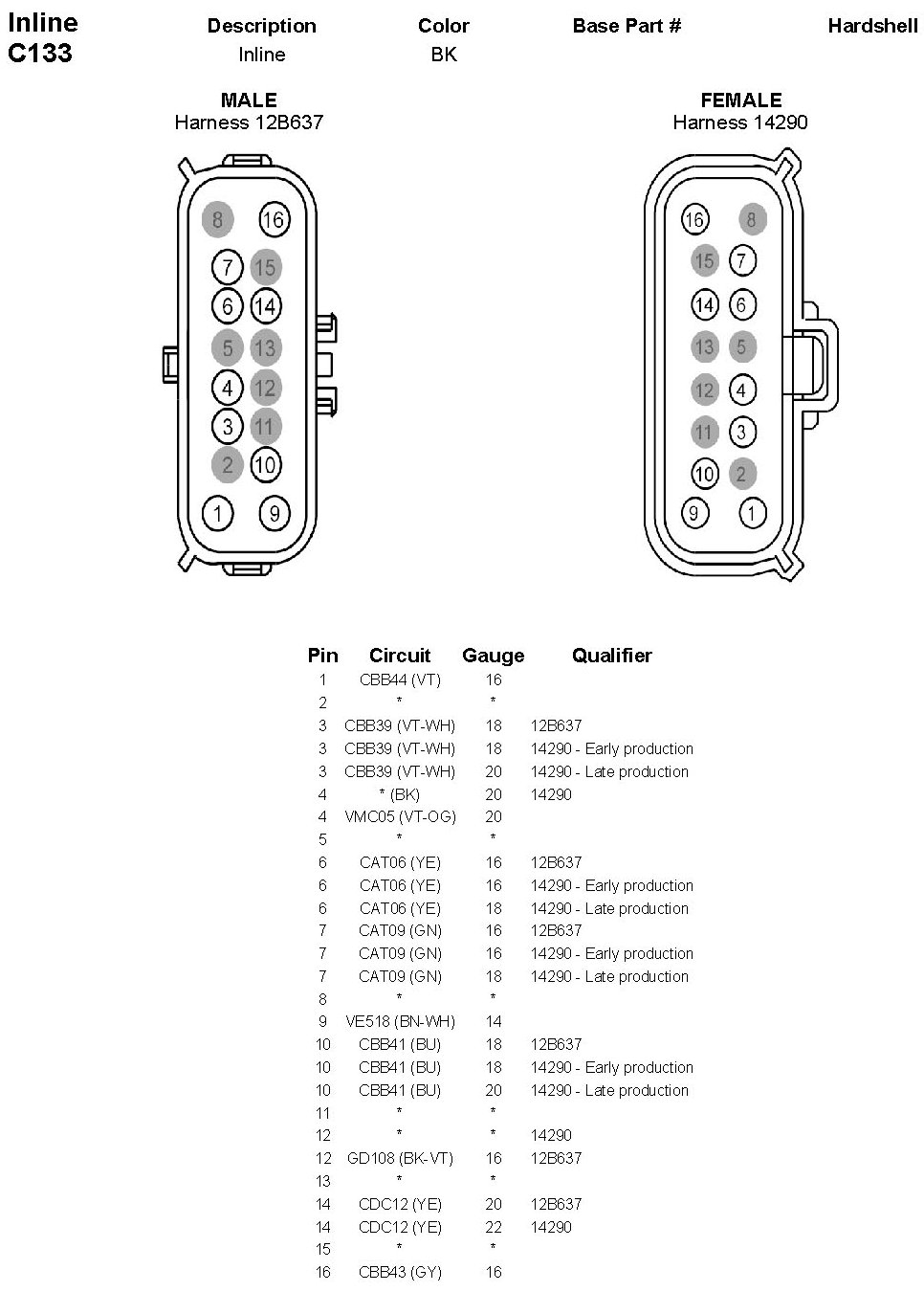 Inline
C133

| Description | Color | Base Part # | Hardshell |
|---|---|---|---|
| Inline | BK | | |

MALE
Harness 12B637

8 16
7 15
6 14
5 13
4 12
3 11
2 10
1 9

FEMALE
Harness 14290

16 8
15 7
14 6
13 5
12 4
11 3
10 2
9 1

| Pin | Circuit | Gauge | Qualifier |
|---|---|---|---|
| 1 | CBB44 (VT) | 16 | |
| 2 | * | * | |
| 3 | CBB39 (VT-WH) | 18 | 12B637 |
| 3 | CBB39 (VT-WH) | 18 | 14290 - Early production |
| 3 | CBB39 (VT-WH) | 20 | 14290 - Late production |
| 4 | * (BK) | 20 | 14290 |
| 4 | VMC05 (VT-OG) | 20 | |
| 5 | * | * | |
| 6 | CAT06 (YE) | 16 | 12B637 |
| 6 | CAT06 (YE) | 16 | 14290 - Early production |
| 6 | CAT06 (YE) | 18 | 14290 - Late production |
| 7 | CAT09 (GN) | 16 | 12B637 |
| 7 | CAT09 (GN) | 16 | 14290 - Early production |
| 7 | CAT09 (GN) | 18 | 14290 - Late production |
| 8 | * | * | |
| 9 | VE518 (BN-WH) | 14 | |
| 10 | CBB41 (BU) | 18 | 12B637 |
| 10 | CBB41 (BU) | 18 | 14290 - Early production |
| 10 | CBB41 (BU) | 20 | 14290 - Late production |
| 11 | * | * | |
| 12 | * | * | 14290 |
| 12 | GD108 (BK-VT) | 16 | 12B637 |
| 13 | * | * | |
| 14 | CDC12 (YE) | 20 | 12B637 |
| 14 | CDC12 (YE) | 22 | 14290 |
| 15 | * | * | |
| 16 | CBB43 (GY) | 16 | |